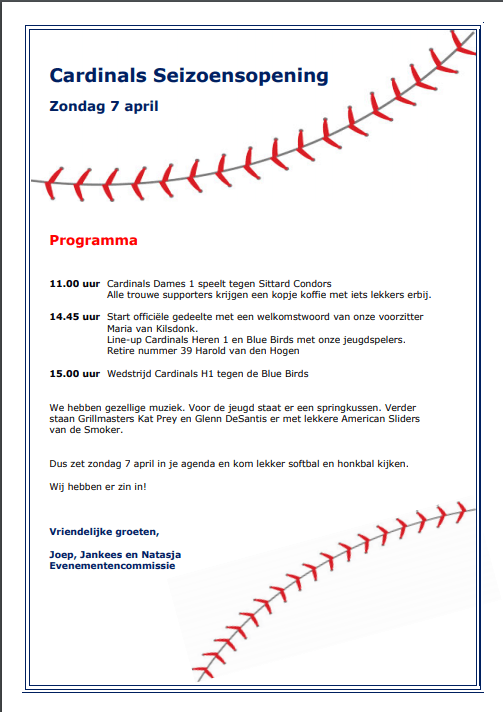 Cardinals Seizoensopening

Zondag 7 april

Programma

11.00 uur Cardinals Dames 1 speelt tegen Sittard Condors
Alle trouwe supporters krijgen een kopje koffie met iets lekkers erbij.

14.45 uur Start officiële gedeelte met een welkomstwoord van onze voorzitter Maria van Kilsdonk.
Line-up Cardinals Heren 1 en Blue Birds met onze jeugdspelers.
Retire nummer 39 Harold van den Hogen

15.00 uur Wedstrijd Cardinals H1 tegen de Blue Birds

We hebben gezellige muziek. Voor de jeugd staat er een springkussen. Verder staan Grillmasters Kat Prey en Glenn DeSantis er met lekkere American Sliders van de Smoker.

Dus zet zondag 7 april in je agenda en kom lekker softbal en honkbal kijken.

Wij hebben er zin in!

Vriendelijke groeten,

Joep, Jankees en Natasja
Evenementencommissie